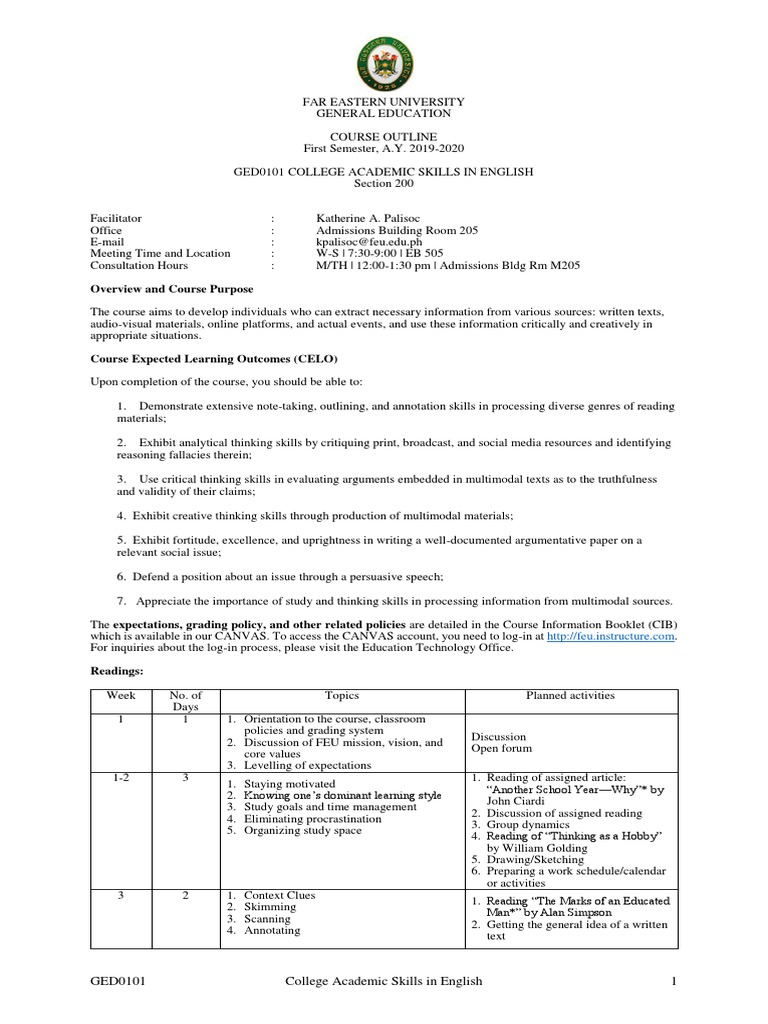 FAR EASTERN UNIVERSITY
GENERAL EDUCATION

COURSE OUTLINE
First Semester, A.Y. 2019-2020

GED0101 COLLEGE ACADEMIC SKILLS IN ENGLISH
Section 200

Facilitator : Katherine A. Palisoc
Office : Admissions Building Room 205
E-mail : kpalisoc@feu.edu.ph
Meeting Time and Location : W-S | 7:30-9:00 | EB 505
Consultation Hours : M/TH | 12:00-1:30 pm | Admissions Bldg Rm M205

Overview and Course Purpose

The course aims to develop individuals who can extract necessary information from various sources: written texts, audio-visual materials, online platforms, and actual events, and use these information critically and creatively in appropriate situations.

Course Expected Learning Outcomes (CELO)

Upon completion of the course, you should be able to:

1. Demonstrate extensive note-taking, outlining, and annotation skills in processing diverse genres of reading materials;

2. Exhibit analytical thinking skills by critiquing print, broadcast, and social media resources and identifying reasoning fallacies therein;

3. Use critical thinking skills in evaluating arguments embedded in multimodal texts as to the truthfulness and validity of their claims;

4. Exhibit creative thinking skills through production of multimodal materials;

5. Exhibit fortitude, excellence, and uprightness in writing a well-documented argumentative paper on a relevant social issue;

6. Defend a position about an issue through a persuasive speech;

7. Appreciate the importance of study and thinking skills in processing information from multimodal sources.

The expectations, grading policy, and other related policies are detailed in the Course Information Booklet (CIB) which is available in our CANVAS. To access the CANVAS account, you need to log-in at http://feu.instructure.com. For inquiries about the log-in process, please visit the Education Technology Office.

Readings:

| Week | No. of Days | Topics | Planned activities |
|---|---|---|---|
| 1 | 1 | 1. Orientation to the course, classroom policies and grading system 2. Discussion of FEU mission, vision, and core values 3. Levelling of expectations | Discussion Open forum |
| 1-2 | 3 | 1. Staying motivated 2. Knowing one's dominant learning style 3. Study goals and time management 4. Eliminating procrastination 5. Organizing study space | 1. Reading of assigned article: "Another School Year—Why"* by John Ciardi 2. Discussion of assigned reading 3. Group dynamics 4. Reading of "Thinking as a Hobby" by William Golding 5. Drawing/Sketching 6. Preparing a work schedule/calendar or activities |
| 3 | 2 | 1. Context Clues 2. Skimming 3. Scanning 4. Annotating | 1. Reading "The Marks of an Educated Man*" by Alan Simpson 2. Getting the general idea of a written text |

GED0101 College Academic Skills in English 1